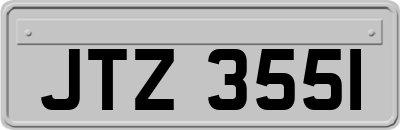 JTZ 3551